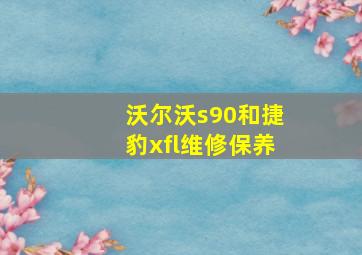 沃尔沃s90和捷豹xfl维修保养